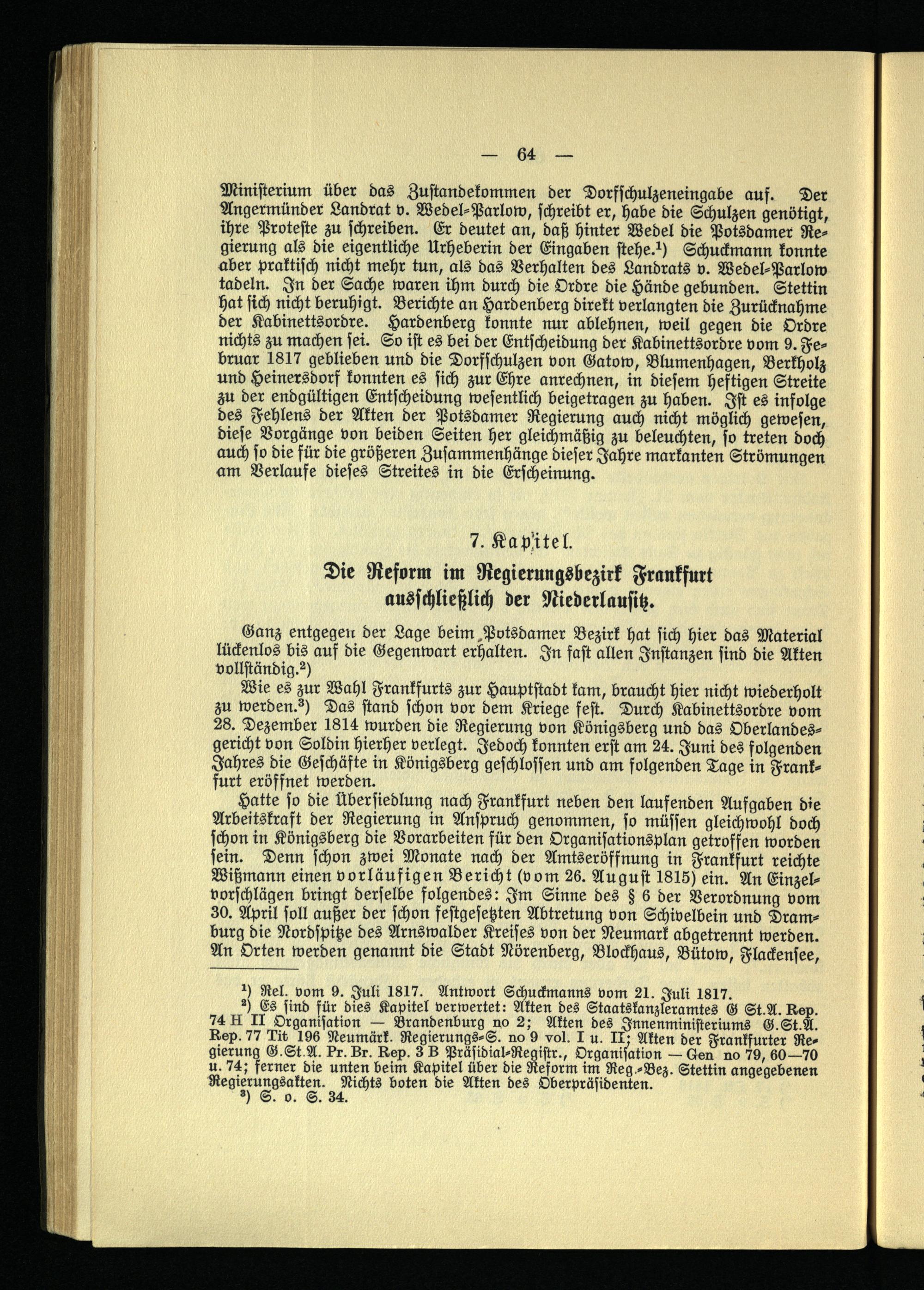 — 64 —

Ministerium über das Zustandekommen der Dorfschulzeneingabe auf. Der Angermünder Landrat v. Wedel-Parlow, schreibt er, habe die Schulzen genötigt, ihre Proteste zu schreiben. Er deutet an, daß hinter Wedel die Potsdamer Regierung als die eigentliche Urheberin der Eingaben stehe.¹) Schuckmann konnte aber praktisch nicht mehr tun, als das Verhalten des Landrats v. Wedel-Parlow tadeln. In der Sache waren ihm durch die Ordre die Hände gebunden. Stettin hat sich nicht beruhigt. Berichte an Hardenberg direkt verlangten die Zurücknahme der Kabinettsordre. Hardenberg konnte nur ablehnen, weil gegen die Ordre nichts zu machen sei. So ist es bei der Entscheidung der Kabinettsordre vom 9. Februar 1817 geblieben und die Dorfschulzen von Gatow, Blumenhagen, Berkholz und Heinersdorf konnten es sich zur Ehre anrechnen, in diesem heftigen Streite zu der endgültigen Entscheidung wesentlich beigetragen zu haben. Ist es infolge des Fehlens der Akten der Potsdamer Regierung auch nicht möglich gewesen, diese Vorgänge von beiden Seiten her gleichmäßig zu beleuchten, so treten doch auch so die für die größeren Zusammenhänge dieser Jahre markanten Strömungen am Verlaufe dieses Streites in die Erscheinung.

7. Kapitel.

Die Reform im Regierungsbezirk Frankfurt ausschließlich der Niederlausitz.

Ganz entgegen der Lage beim Potsdamer Bezirk hat sich hier das Material lückenlos bis auf die Gegenwart erhalten. In fast allen Instanzen sind die Akten vollständig.²)

Wie es zur Wahl Frankfurts zur Hauptstadt kam, braucht hier nicht wiederholt zu werden.³) Das stand schon vor dem Kriege fest. Durch Kabinettsordre vom 28. Dezember 1814 wurden die Regierung von Königsberg und das Oberlandesgericht von Soldin hierher verlegt. Jedoch konnten erst am 24. Juni des folgenden Jahres die Geschäfte in Königsberg geschlossen und am folgenden Tage in Frankfurt eröffnet werden.

Hatte so die Übersiedlung nach Frankfurt neben den laufenden Aufgaben die Arbeitskraft der Regierung in Anspruch genommen, so müssen gleichwohl doch schon in Königsberg die Vorarbeiten für den Organisationsplan getroffen worden sein. Denn schon zwei Monate nach der Amtseröffnung in Frankfurt reichte Wißmann einen vorläufigen Bericht (vom 26. August 1815) ein. An Einzelvorschlägen bringt derselbe folgendes: Im Sinne des § 6 der Verordnung vom 30. April soll außer der schon festgesetzten Abtretung von Schivelbein und Dramburg die Nordspitze des Arnswalder Kreises von der Neumark abgetrennt werden. An Orten werden genannt die Stadt Nörenberg, Blockhaus, Bütow, Flackensee,

¹) Rel. vom 9. Juli 1817. Antwort Schuckmanns vom 21. Juli 1817.
²) Es sind für dies Kapitel verwertet: Akten des Staatskanzleramtes G St.A. Rep. 74 H II Organisation — Brandenburg no 2; Akten des Innenministeriums G.St.A. Rep. 77 Tit 196 Neumärk. Regierungs-S. no 9 vol. I u. II; Akten der Frankfurter Regierung G.St.A. Pr. Br. Rep. 3 B Präsidial-Registr., Organisation — Gen no 79, 60—70 u. 74; ferner die unten beim Kapitel über die Reform im Reg.-Bez. Stettin angegebenen Regierungsakten. Nichts boten die Akten des Oberpräsidenten.
³) S. o. S. 34.